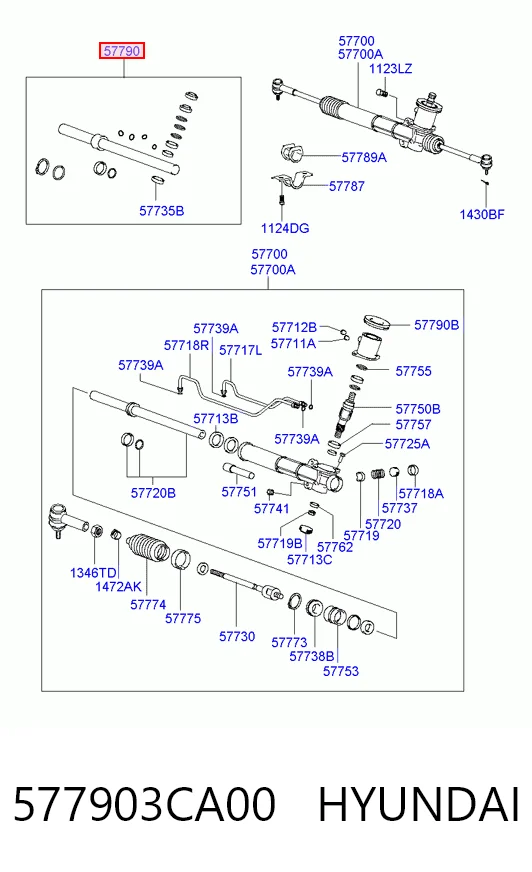 57790

57735B

57700
57700A
1123LZ

57789A

57787

1124DG

1430BF

57700
57700A

57739A
57718R
57717L
57739A

57712B
57711A
57739A
57739A

57790B
57755
57750B
57757
57725A

57713B

57720B

57751

57741

57719B
57713C
57762

57719
57720
57737
57718A

1346TD
1472AK

57774

57775

57730

57773
57738B
57753

577903CA00 HYUNDAI